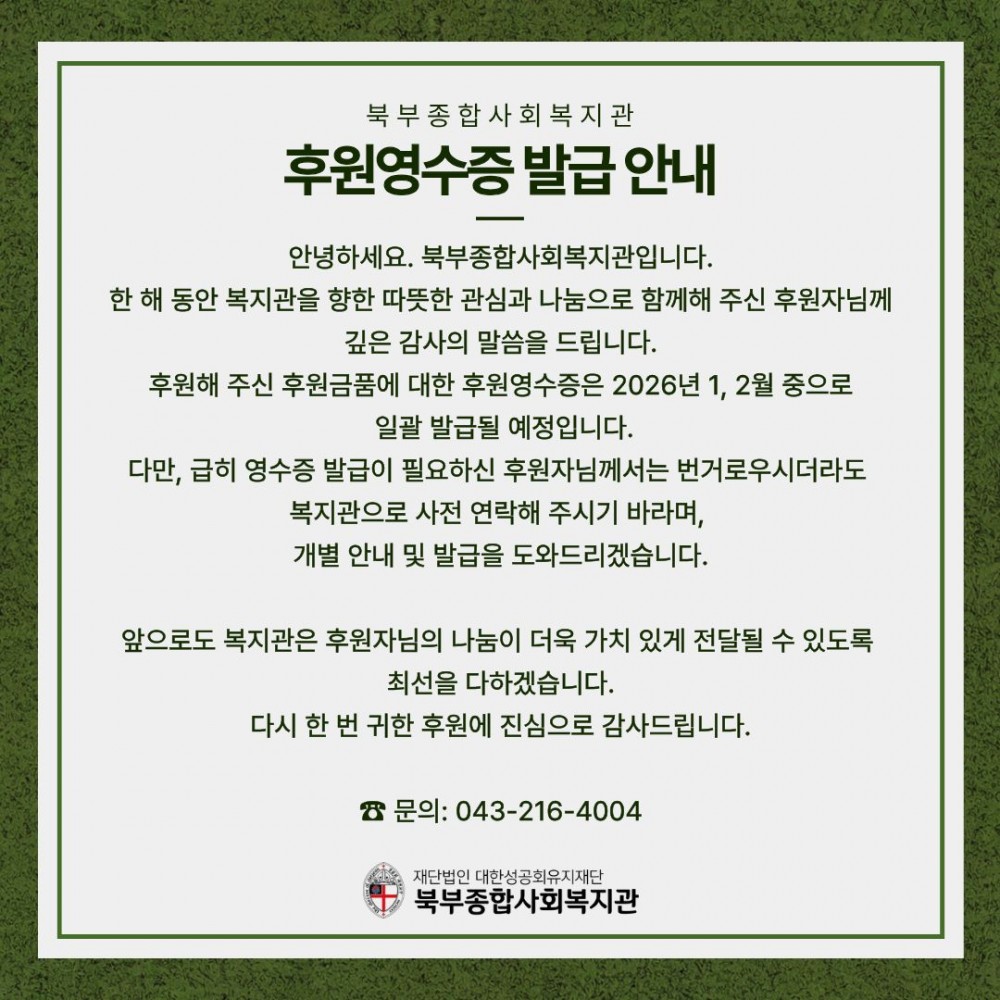 북부종합사회복지관

후원영수증 발급 안내

안녕하세요. 북부종합사회복지관입니다.
한 해 동안 복지관을 향한 따뜻한 관심과 나눔으로 함께해 주신 후원자님께 깊은 감사의 말씀을 드립니다.
후원해 주신 후원금품에 대한 후원영수증은 2026년 1, 2월 중으로 일괄 발급될 예정입니다.
다만, 급히 영수증 발급이 필요하신 후원자님께서는 번거로우시더라도 복지관으로 사전 연락해 주시기 바라며, 개별 안내 및 발급을 도와드리겠습니다.

앞으로도 복지관은 후원자님의 나눔이 더욱 가치 있게 전달될 수 있도록 최선을 다하겠습니다.
다시 한 번 귀한 후원에 진심으로 감사드립니다.

☎ 문의: 043-216-4004

재단법인 대한성공회유지재단
북부종합사회복지관